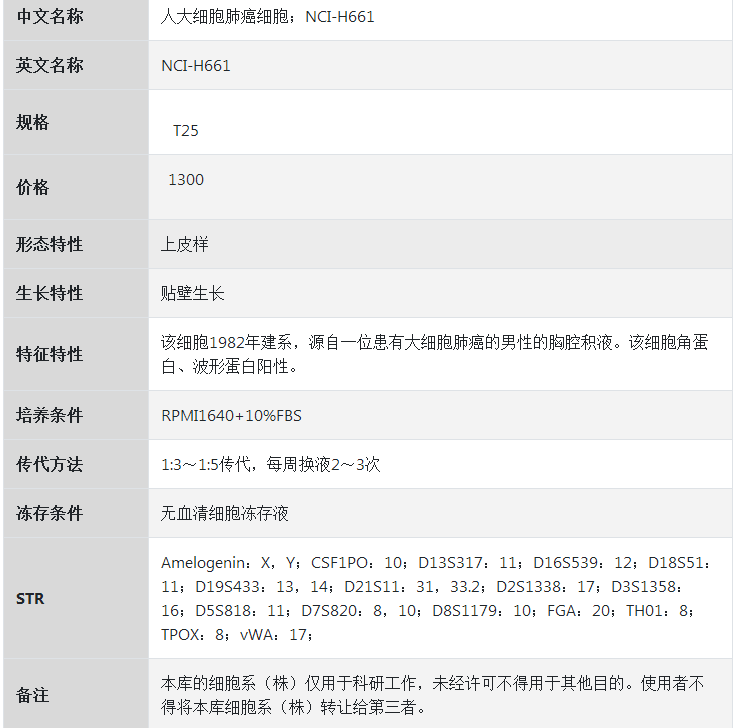 | 中文名称 | 人大细胞肺癌细胞；NCI-H661 |
|---|---|
| 英文名称 | NCI-H661 |
| 规格 | T25 |
| 价格 | 1300 |
| 形态特性 | 上皮样 |
| 生长特性 | 贴壁生长 |
| 特征特性 | 该细胞1982年建系，源自一位患有大细胞肺癌的男性的胸腔积液。该细胞角蛋白、波形蛋白阳性。 |
| 培养条件 | RPMI1640+10%FBS |
| 传代方法 | 1:3～1:5传代，每周换液2～3次 |
| 冻存条件 | 无血清细胞冻存液 |
| STR | Amelogenin：X，Y；CSF1PO：10；D13S317：11；D16S539：12；D18S51：11；D19S433：13，14；D21S11：31，33.2；D2S1338：17；D3S1358：16；D5S818：11；D7S820：8，10；D8S1179：10；FGA：20；TH01：8；TPOX：8；vWA：17； |
| 备注 | 本库的细胞系（株）仅用于科研工作，未经许可不得用于其他目的。使用者不得将本库细胞系（株）转让给第三者。 |